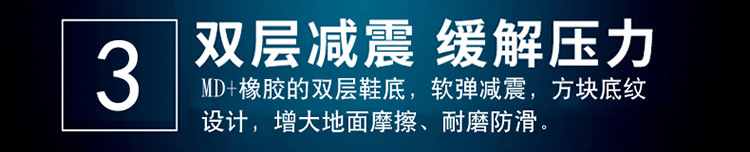 3

双层减震 缓解压力

MD+橡胶的双层鞋底，软弹减震，方块底纹设计，增大地面摩擦、耐磨防滑。